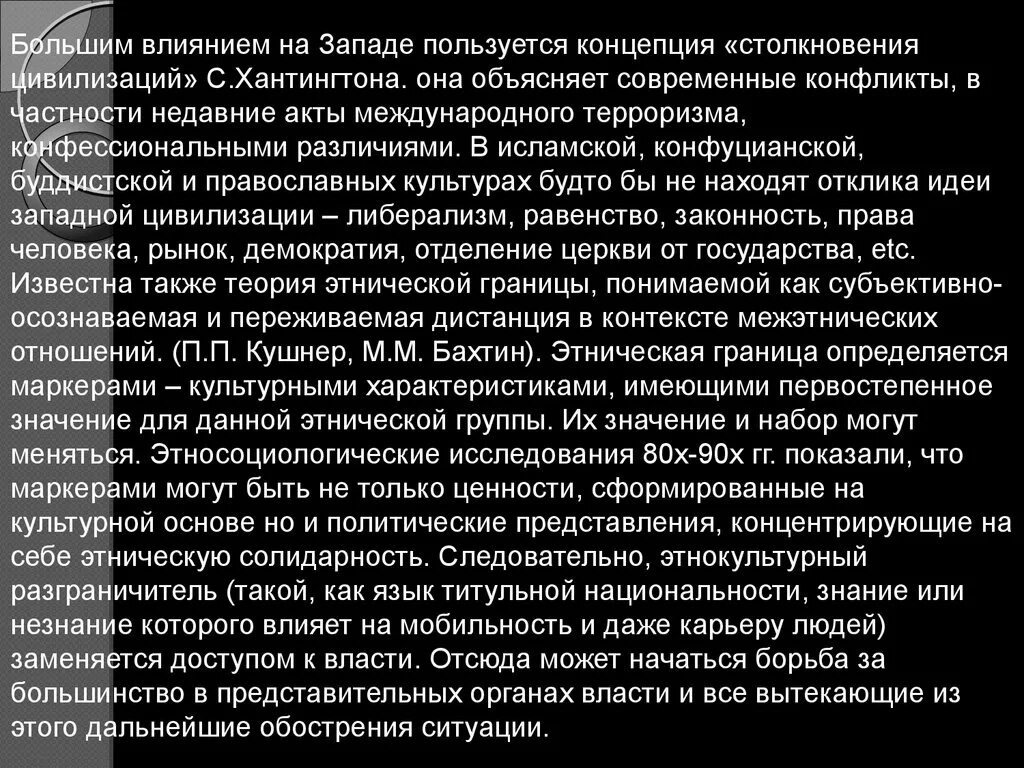 Большим влиянием на Западе пользуется концепция «столкновения цивилизаций» С.Хантингтона. она объясняет современные конфликты, в частности недавние акты международного терроризма, конфессиональными различиями. В исламской, конфуцианской, буддистской и православных культурах будто бы не находят отклика идеи западной цивилизации – либерализм, равенство, законность, права человека, рынок, демократия, отделение церкви от государства, etc. Известна также теория этнической границы, понимаемой как субъективно-осознаваемая и переживаемая дистанция в контексте межэтнических отношений. (П.П. Кушнер, М.М. Бахтин). Этническая граница определяется маркерами – культурными характеристиками, имеющими первостепенное значение для данной этнической группы. Их значение и набор могут меняться. Этносоциологические исследования 80х-90х гг. показали, что маркерами могут быть не только ценности, сформированные на культурной основе но и политические представления, концентрирующие на себе этническую солидарность. Следовательно, этнокультурный разграничитель (такой, как язык титульной национальности, знание или незнание которого влияет на мобильность и даже карьеру людей) заменяется доступом к власти. Отсюда может начаться борьба за большинство в представительных органах власти и все вытекающие из этого дальнейшие обострения ситуации.